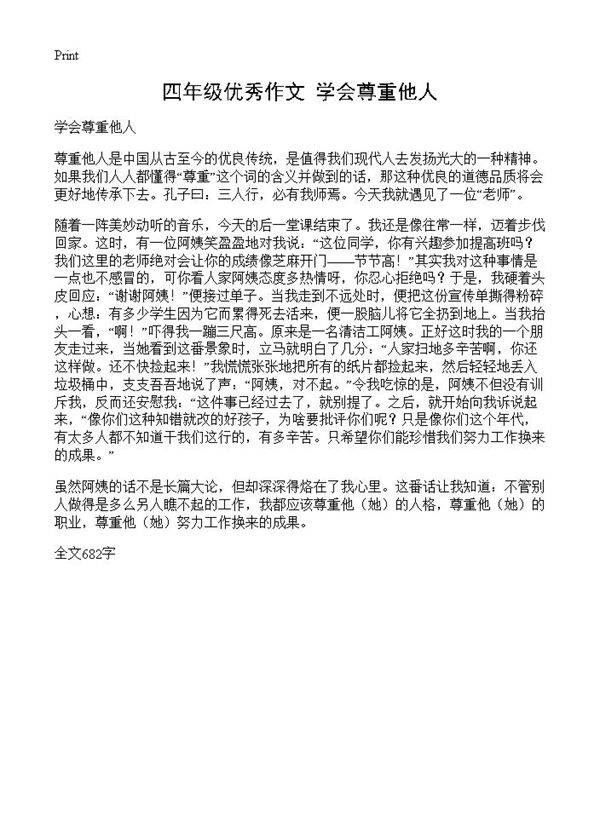 Print

四年级优秀作文 学会尊重他人

学会尊重他人

尊重他人是中国从古至今的优良传统，是值得我们现代人去发扬光大的一种精神。如果我们人人都懂得“尊重”这个词的含义并做到的话，那这种优良的道德品质将会更好地传承下去。孔子曰：三人行，必有我师焉。今天我就遇见了一位“老师”。

随着一阵美妙动听的音乐，今天的后一堂课结束了。我还是像往常一样，迈着步伐回家。这时，有一位阿姨笑盈盈地对我说：“这位同学，你有兴趣参加提高班吗？我们这里的老师绝对会让你的成绩像芝麻开门——节节高！”其实我对这种事情是一点也不感冒的，可你看人家阿姨态度多热情呀，你忍心拒绝吗？于是，我硬着头皮回应：“谢谢阿姨！”便接过单子。当我走到不远处时，便把这份宣传单撕得粉碎，心想：有多少学生因为它而累得死去活来，便一股脑儿将它全扔到地上。当我抬头一看，“啊！”吓得我一蹦三尺高。原来是一名清洁工阿姨。正好这时我的一个朋友走过来，当她看到这番景象时，立马就明白了几分：“人家扫地多辛苦啊，你还这样做。还不快捡起来！”我慌慌张张地把所有的纸片都捡起来，然后轻轻地丢入垃圾桶中，支支吾吾地说了声：“阿姨，对不起。”令我吃惊的是，阿姨不但没有训斥我，反而还安慰我：“这件事已经过去了，就别提了。之后，就开始向我诉说起来，“像你们这种知错就改的好孩子，为啥要批评你们呢？只是像你们这个年代，有太多人都不知道干我们这行的，有多辛苦。只希望你们能珍惜我们努力工作换来的成果。”

虽然阿姨的话不是长篇大论，但却深深得烙在了我心里。这番话让我知道：不管别人做得是多么另人瞧不起的工作，我都应该尊重他（她）的人格，尊重他（她）的职业，尊重他（她）努力工作换来的成果。

全文682字